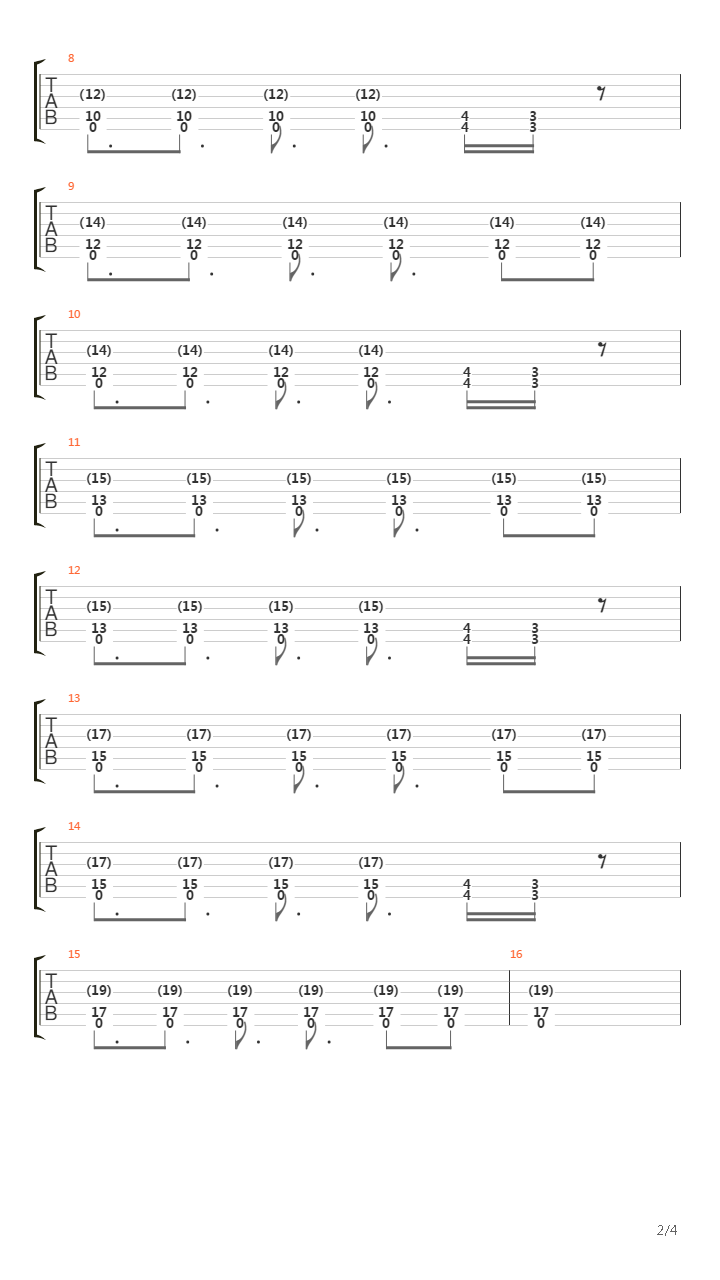 8

T
A
B

(12) (12) (12) (12)
10 10 10 10 4 3
0 0 0 0 4 3

9

T
A
B

(14) (14) (14) (14) (14) (14)
12 12 12 12 12 12
0 0 0 0 0 0

10

T
A
B

(14) (14) (14) (14)
12 12 12 12 4 3
0 0 0 0 4 3

11

T
A
B

(15) (15) (15) (15) (15) (15)
13 13 13 13 13 13
0 0 0 0 0 0

12

T
A
B

(15) (15) (15) (15)
13 13 13 13 4 3
0 0 0 0 4 3

13

T
A
B

(17) (17) (17) (17) (17) (17)
15 15 15 15 15 15
0 0 0 0 0 0

14

T
A
B

(17) (17) (17) (17)
15 15 15 15 4 3
0 0 0 0 4 3

15

T
A
B

(19) (19) (19) (19) (19) (19)
17 17 17 17 17 17
0 0 0 0 0 0

16

(19)
17
0

2/4